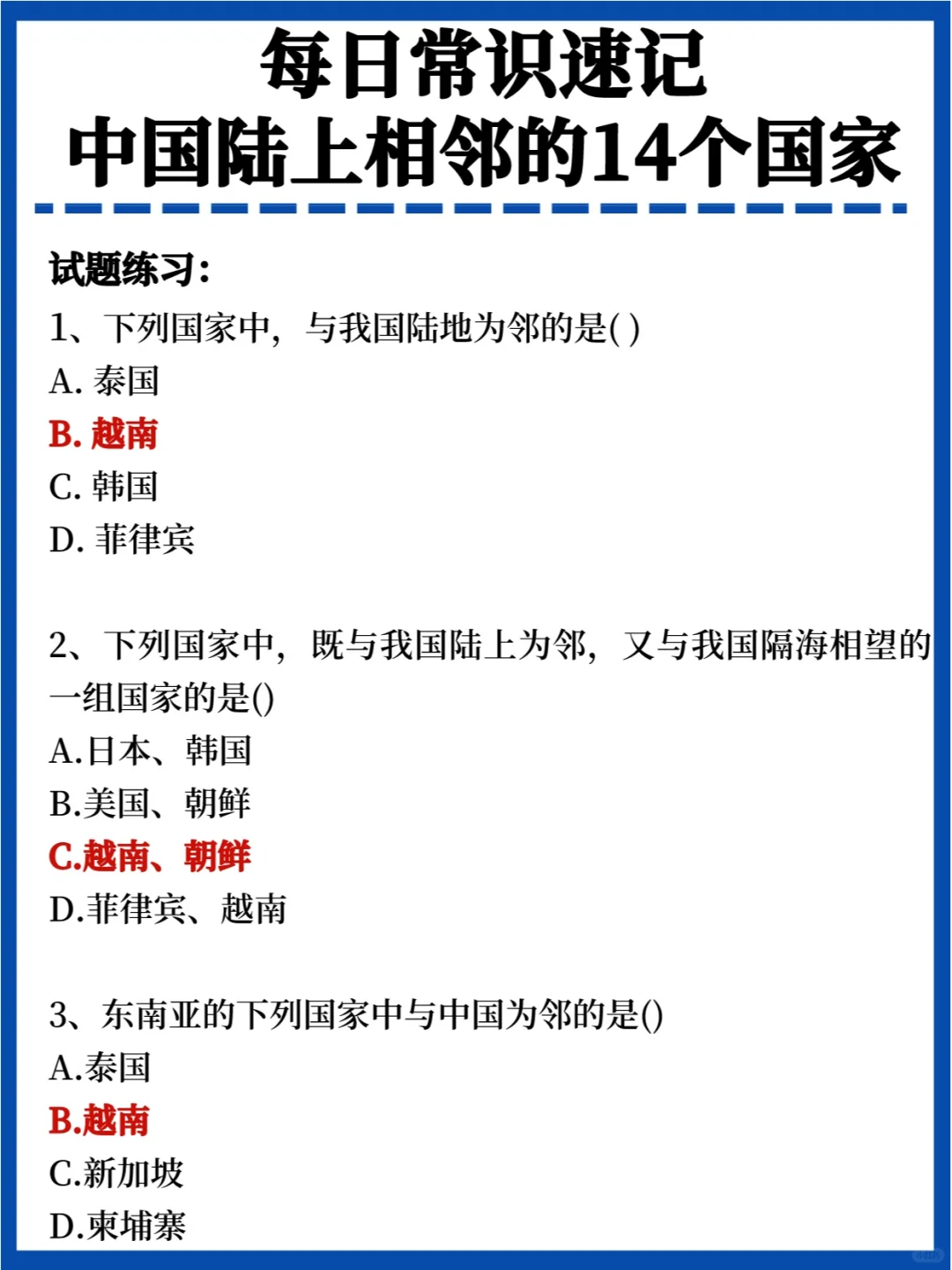 每日常识速记
中国陆上相邻的14个国家

试题练习:
1、下列国家中，与我国陆地为邻的是( )
A. 泰国
B. 越南
C. 韩国
D. 菲律宾

2、下列国家中，既与我国陆上为邻，又与我国隔海相望的一组国家的是()
A.日本、韩国
B.美国、朝鲜
C.越南、朝鲜
D.菲律宾、越南

3、东南亚的下列国家中与中国为邻的是()
A.泰国
B.越南
C.新加坡
D.柬埔寨